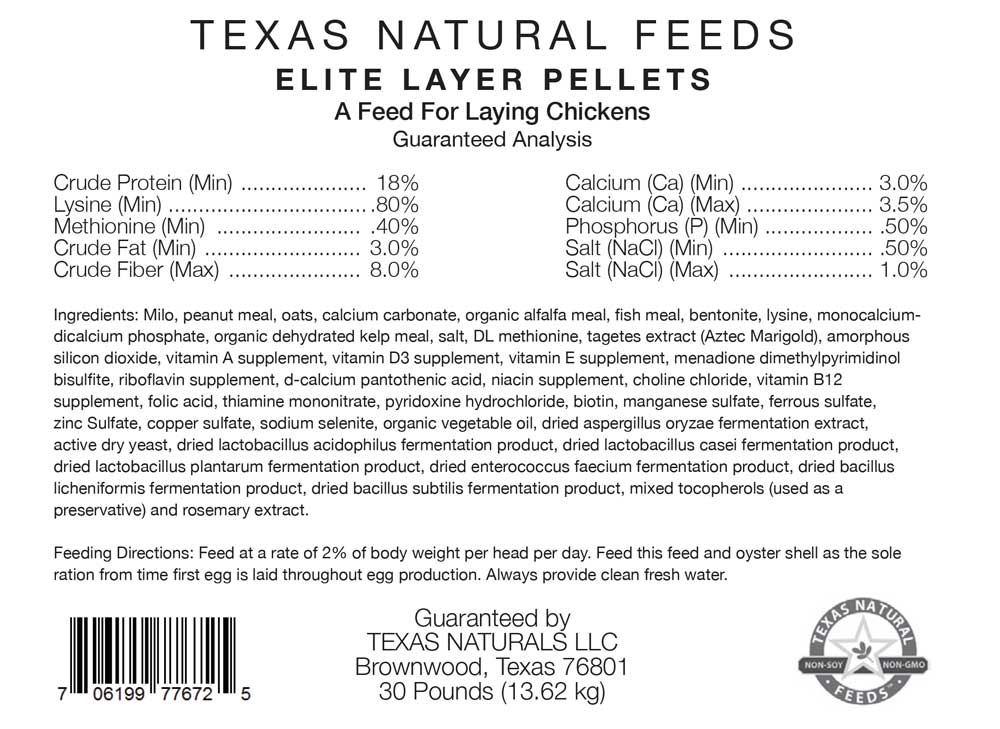 TEXAS NATURAL FEEDS
ELITE LAYER PELLETS
A Feed For Laying Chickens
Guaranteed Analysis

Crude Protein (Min) 18%
Lysine (Min) .80%
Methionine (Min) .40%
Crude Fat (Min) 3.0%
Crude Fiber (Max) 8.0%

Calcium (Ca) (Min) 3.0%
Calcium (Ca) (Max) 3.5%
Phosphorus (P) (Min) .50%
Salt (NaCl) (Min) .50%
Salt (NaCl) (Max) 1.0%

Ingredients: Milo, peanut meal, oats, calcium carbonate, organic alfalfa meal, fish meal, bentonite, lysine, monocalcium-dicalcium phosphate, organic dehydrated kelp meal, salt, DL methionine, tagetes extract (Aztec Marigold), amorphous silicon dioxide, vitamin A supplement, vitamin D3 supplement, vitamin E supplement, menadione dimethylpyrimidinol bisulfite, riboflavin supplement, d-calcium pantothenic acid, niacin supplement, choline chloride, vitamin B12 supplement, folic acid, thiamine mononitrate, pyridoxine hydrochloride, biotin, manganese sulfate, ferrous sulfate, zinc Sulfate, copper sulfate, sodium selenite, organic vegetable oil, dried aspergillus oryzae fermentation extract, active dry yeast, dried lactobacillus acidophilus fermentation product, dried lactobacillus casei fermentation product, dried lactobacillus plantarum fermentation product, dried enterococcus faecium fermentation product, dried bacillus licheniformis fermentation product, dried bacillus subtilis fermentation product, mixed tocopherols (used as a preservative) and rosemary extract.

Feeding Directions: Feed at a rate of 2% of body weight per head per day. Feed this feed and oyster shell as the sole ration from time first egg is laid throughout egg production. Always provide clean fresh water.

7 06199 77672 5

Guaranteed by
TEXAS NATURALS LLC
Brownwood, Texas 76801
30 Pounds (13.62 kg)

TEXAS NATURAL
NON-SOY NON-GMO
FEEDS